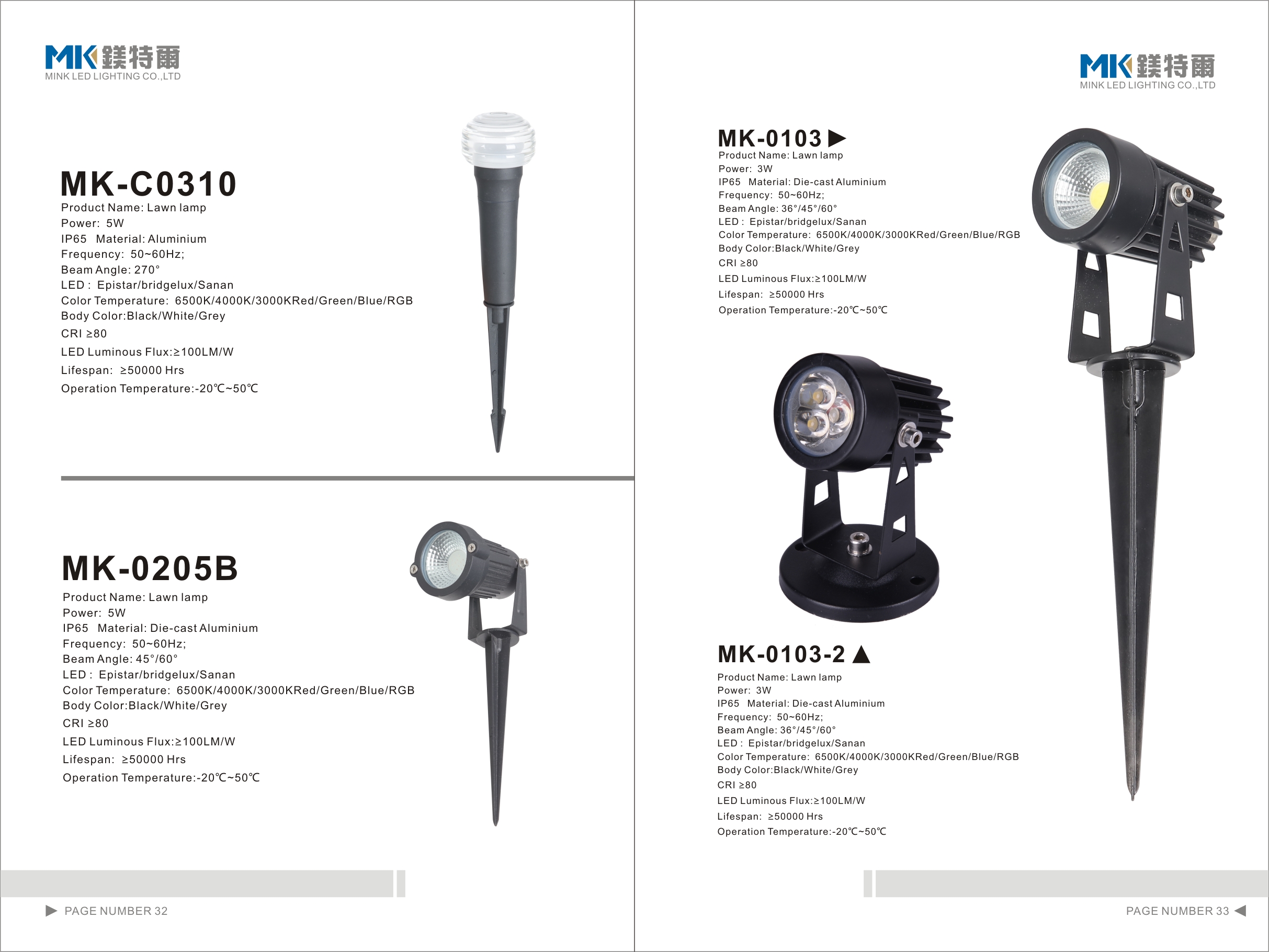 MK 鎂特爾
MINK LED LIGHTING CO.,LTD

MK-C0310
Product Name: Lawn lamp
Power: 5W
IP65 Material: Aluminium
Frequency: 50~60Hz;
Beam Angle: 270°
LED : Epistar/bridgelux/Sanan
Color Temperature: 6500K/4000K/3000KRed/Green/Blue/RGB
Body Color:Black/White/Grey
CRI ≥80
LED Luminous Flux:≥100LM/W
Lifespan: ≥50000 Hrs
Operation Temperature:-20℃~50℃

MK-0205B
Product Name: Lawn lamp
Power: 5W
IP65 Material: Die-cast Aluminium
Frequency: 50~60Hz;
Beam Angle: 45°/60°
LED : Epistar/bridgelux/Sanan
Color Temperature: 6500K/4000K/3000KRed/Green/Blue/RGB
Body Color:Black/White/Grey
CRI ≥80
LED Luminous Flux:≥100LM/W
Lifespan: ≥50000 Hrs
Operation Temperature:-20℃~50℃

▶ PAGE NUMBER 32

MK 鎂特爾
MINK LED LIGHTING CO.,LTD

MK-0103 ▶
Product Name: Lawn lamp
Power: 3W
IP65 Material: Die-cast Aluminium
Frequency: 50~60Hz;
Beam Angle: 36°/45°/60°
LED : Epistar/bridgelux/Sanan
Color Temperature: 6500K/4000K/3000KRed/Green/Blue/RGB
Body Color:Black/White/Grey
CRI ≥80
LED Luminous Flux:≥100LM/W
Lifespan: ≥50000 Hrs
Operation Temperature:-20℃~50℃

MK-0103-2 ▲
Product Name: Lawn lamp
Power: 3W
IP65 Material: Die-cast Aluminium
Frequency: 50~60Hz;
Beam Angle: 36°/45°/60°
LED : Epistar/bridgelux/Sanan
Color Temperature: 6500K/4000K/3000KRed/Green/Blue/RGB
Body Color:Black/White/Grey
CRI ≥80
LED Luminous Flux:≥100LM/W
Lifespan: ≥50000 Hrs
Operation Temperature:-20℃~50℃

PAGE NUMBER 33 ◀